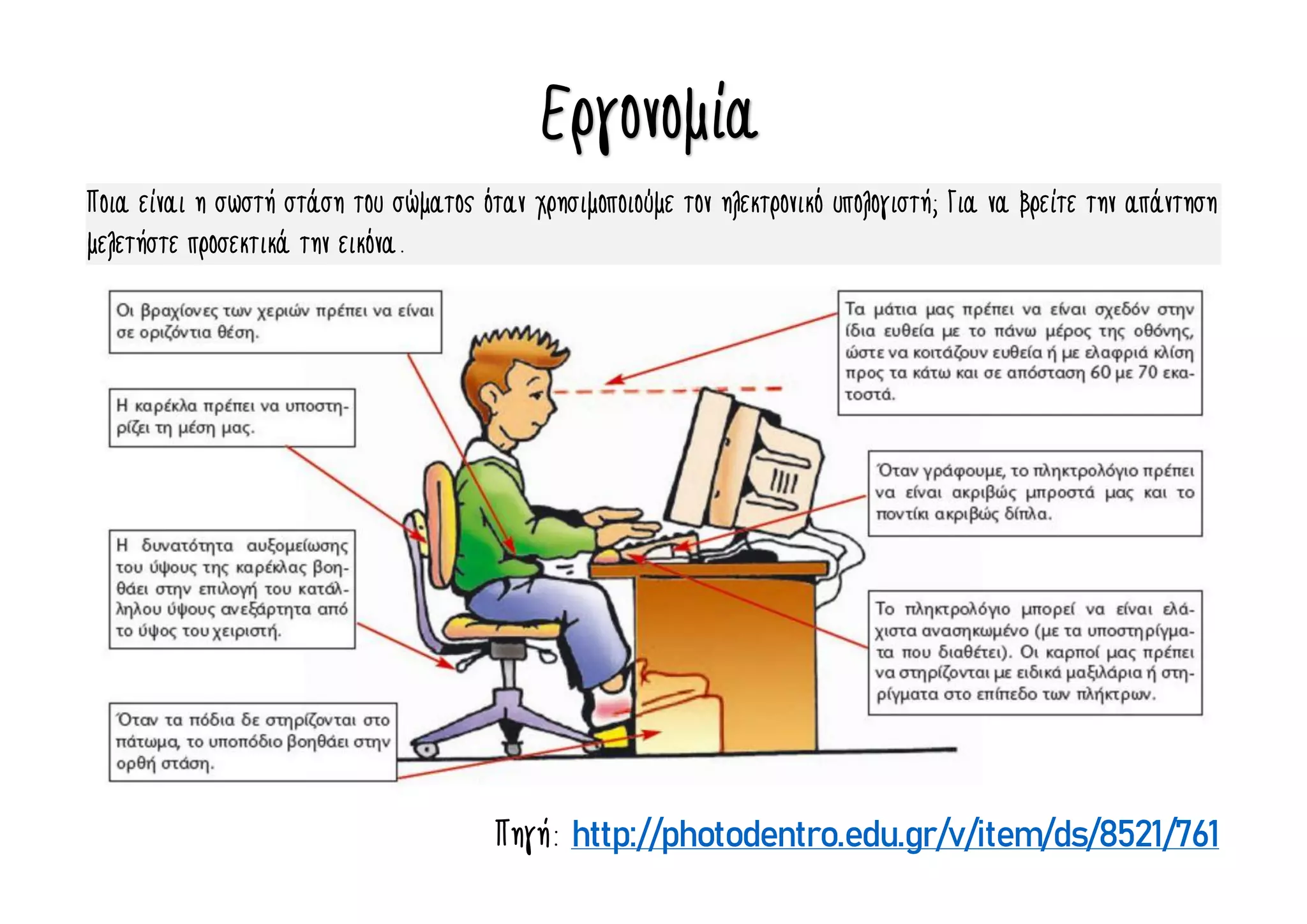 Εργονομία

Ποια είναι η σωστή στάση του σώματος όταν χρησιμοποιούμε τον ηλεκτρονικό υπολογιστή; Για να βρείτε την απάντηση μελετήστε προσεκτικά την εικόνα.

Οι βραχίονες των χεριών πρέπει να είναι σε οριζόντια θέση.

Η καρέκλα πρέπει να υποστηρίζει τη μέση μας.

Η δυνατότητα αυξομείωσης του ύψους της καρέκλας βοηθάει στην επιλογή του κατάλληλου ύψους ανεξάρτητα από το ύψος του χειριστή.

Όταν τα πόδια δε στηρίζονται στο πάτωμα, το υποπόδιο βοηθάει στην ορθή στάση.

Τα μάτια μας πρέπει να είναι σχεδόν στην ίδια ευθεία με το πάνω μέρος της οθόνης, ώστε να κοιτάζουν ευθεία ή με ελαφριά κλίση προς τα κάτω και σε απόσταση 60 με 70 εκατοστά.

Όταν γράφουμε, το πληκτρολόγιο πρέπει να είναι ακριβώς μπροστά μας και το ποντίκι ακριβώς δίπλα.

Το πληκτρολόγιο μπορεί να είναι ελάχιστα ανασηκωμένο (με τα υποστηρίγματα που διαθέτει). Οι καρποί μας πρέπει να στηρίζονται με ειδικά μαξιλάρια ή στηρίγματα στο επίπεδο των πλήκτρων.

Πηγή: http://photodentro.edu.gr/v/item/ds/8521/761